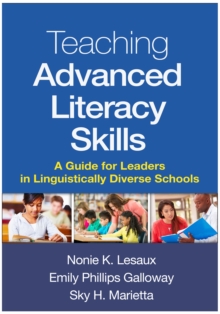 Teaching
Advanced
Literacy
Skills

A Guide for Leaders in Linguistically Diverse Schools

Nonie K. Lesaux
Emily Phillips Galloway
Sky H. Marietta